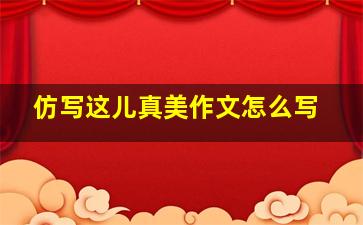 仿写这儿真美作文怎么写